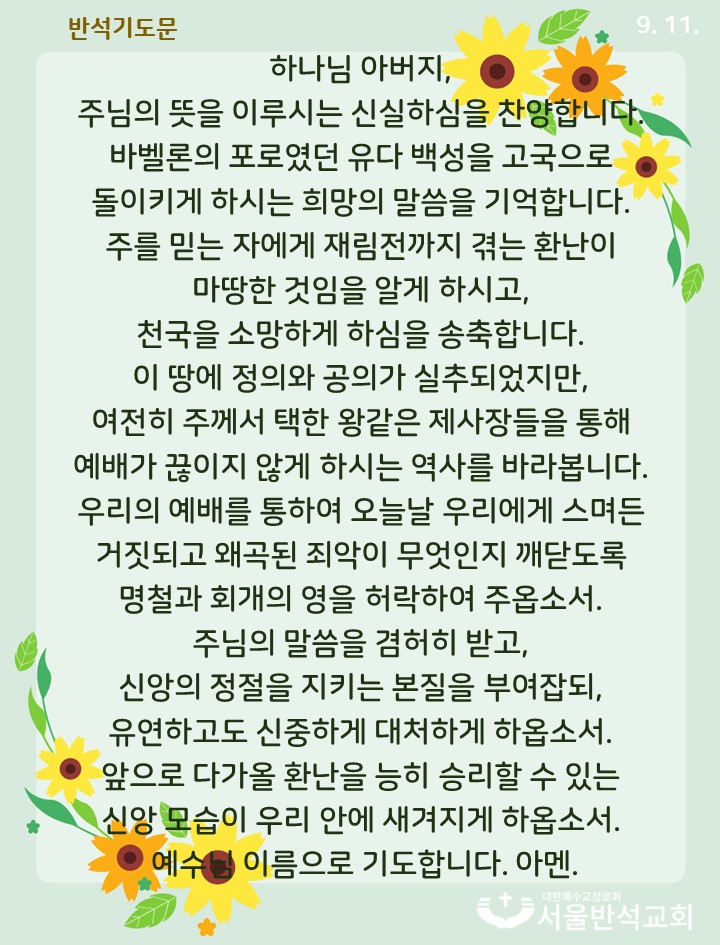 반석기도문

9. 11.

하나님 아버지,
주님의 뜻을 이루시는 신실하심을 찬양합니다.
바벨론의 포로였던 유다 백성을 고국으로
돌이키게 하시는 희망의 말씀을 기억합니다.
주를 믿는 자에게 재림전까지 겪는 환난이
마땅한 것임을 알게 하시고,
천국을 소망하게 하심을 송축합니다.
이 땅에 정의와 공의가 실추되었지만,
여전히 주께서 택한 왕같은 제사장들을 통해
예배가 끊이지 않게 하시는 역사를 바라봅니다.
우리의 예배를 통하여 오늘날 우리에게 스며든
거짓되고 왜곡된 죄악이 무엇인지 깨닫도록
명철과 회개의 영을 허락하여 주옵소서.
주님의 말씀을 겸허히 받고,
신앙의 정절을 지키는 본질을 부여잡되,
유연하고도 신중하게 대처하게 하옵소서.
앞으로 다가올 환난을 능히 승리할 수 있는
신앙 모습이 우리 안에 새겨지게 하옵소서.
예수님 이름으로 기도합니다. 아멘.

대한예수교장로회
서울반석교회